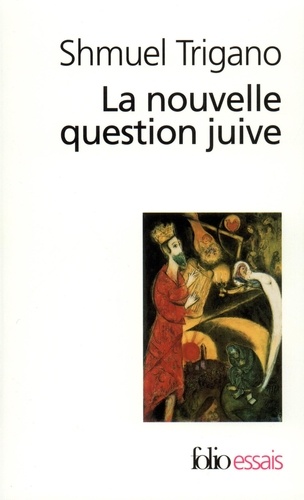 Shmuel Trigano
La nouvelle question juive

folio essais